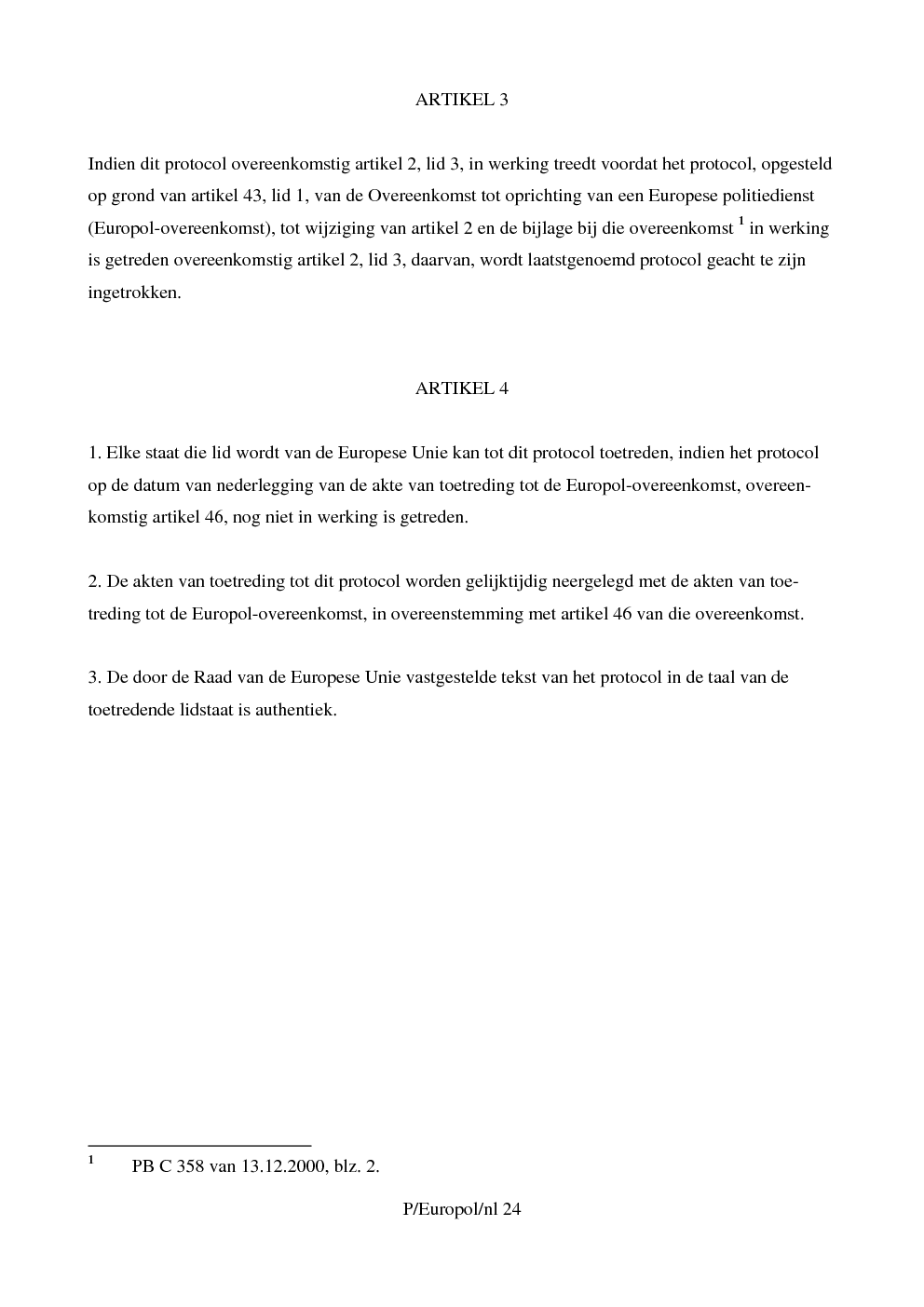 ARTIKEL 3

Indien dit protocol overeenkomstig artikel 2, lid 3, in werking treedt voordat het protocol, opgesteld op grond van artikel 43, lid 1, van de Overeenkomst tot oprichting van een Europese politiedienst (Europol-overeenkomst), tot wijziging van artikel 2 en de bijlage bij die overeenkomst $^{1}$ in werking is getreden overeenkomstig artikel 2, lid 3, daarvan, wordt laatstgenoemd protocol geacht te zijn ingetrokken.

ARTIKEL 4

1. Elke staat die lid wordt van de Europese Unie kan tot dit protocol toetreden, indien het protocol op de datum van nederlegging van de akte van toetreding tot de Europol-overeenkomst, overeenkomstig artikel 46, nog niet in werking is getreden.

2. De akten van toetreding tot dit protocol worden gelijktijdig neergelegd met de akten van toetreding tot de Europol-overeenkomst, in overeenstemming met artikel 46 van die overeenkomst.

3. De door de Raad van de Europese Unie vastgestelde tekst van het protocol in de taal van de toetredende lidstaat is authentiek.

$^{1}$ PB C 358 van 13.12.2000, blz. 2.

P/Europol/nl 24